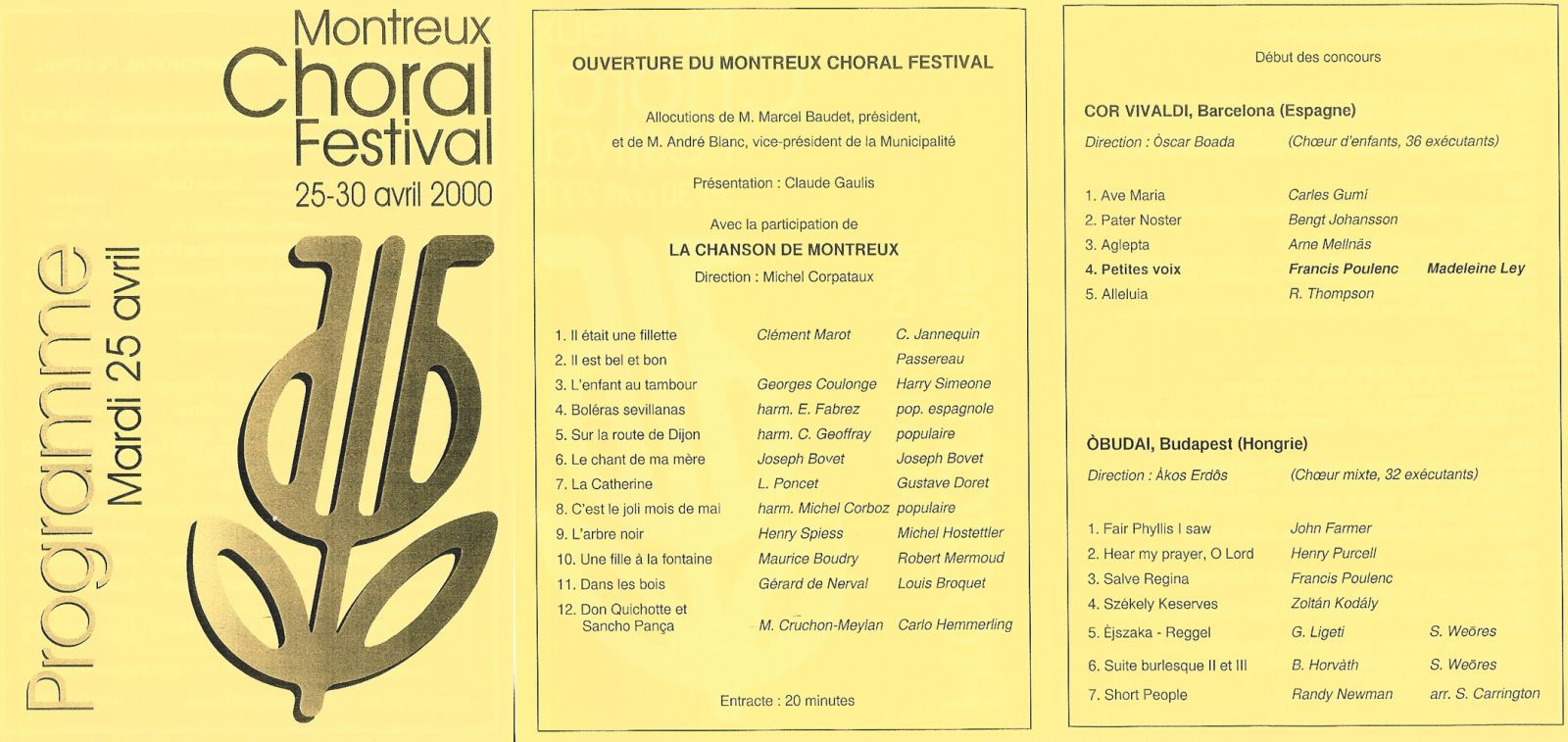 Montreux Choral Festival
25-30 avril 2000

Programme
Mardi 25 avril

OUVERTURE DU MONTREUX CHORAL FESTIVAL

Allocutions de M. Marcel Baudet, président, et de M. André Blanc, vice-président de la Municipalité

Présentation : Claude Gaulis

Avec la participation de
LA CHANSON DE MONTREUX
Direction : Michel Corpataux

| | | |
|---|---|---|
| 1. Il était une fillette | Clément Marot | C. Jannequin |
| 2. Il est bel et bon | | Passereau |
| 3. L'enfant au tambour | Georges Coulonge | Harry Simeone |
| 4. Boléras sevillanas | harm. E. Fabrez | pop. espagnole |
| 5. Sur la route de Dijon | harm. C. Geoffray | populaire |
| 6. Le chant de ma mère | Joseph Bovet | Joseph Bovet |
| 7. La Catherine | L. Poncet | Gustave Doret |
| 8. C'est le joli mois de mai | harm. Michel Corboz | populaire |
| 9. L'arbre noir | Henry Spiess | Michel Hostettler |
| 10. Une fille à la fontaine | Maurice Boudry | Robert Mermoud |
| 11. Dans les bois | Gérard de Nerval | Louis Broquet |
| 12. Don Quichotte et Sancho Pança | M. Cruchon-Meylan | Carlo Hemmerling |

Entracte : 20 minutes

Début des concours

COR VIVALDI, Barcelona (Espagne)
Direction : Òscar Boada (Chœur d'enfants, 36 exécutants)

| | | |
|---|---|---|
| 1. Ave Maria | Carles Gumí | |
| 2. Pater Noster | Bengt Johansson | |
| 3. Aglepta | Arne Mellnäs | |
| 4. Petites voix | Francis Poulenc | Madeleine Ley |
| 5. Alleluia | R. Thompson | |

ÒBUDAI, Budapest (Hongrie)
Direction : Àkos Erdôs (Chœur mixte, 32 exécutants)

| | | |
|---|---|---|
| 1. Fair Phyllis I saw | John Farmer | |
| 2. Hear my prayer, O Lord | Henry Purcell | |
| 3. Salve Regina | Francis Poulenc | |
| 4. Székely Keserves | Zoltán Kodály | |
| 5. Èjszaka - Reggel | G. Ligeti | S. Weöres |
| 6. Suite burlesque II et III | B. Horvàth | S. Weöres |
| 7. Short People | Randy Newman | arr. S. Carrington |